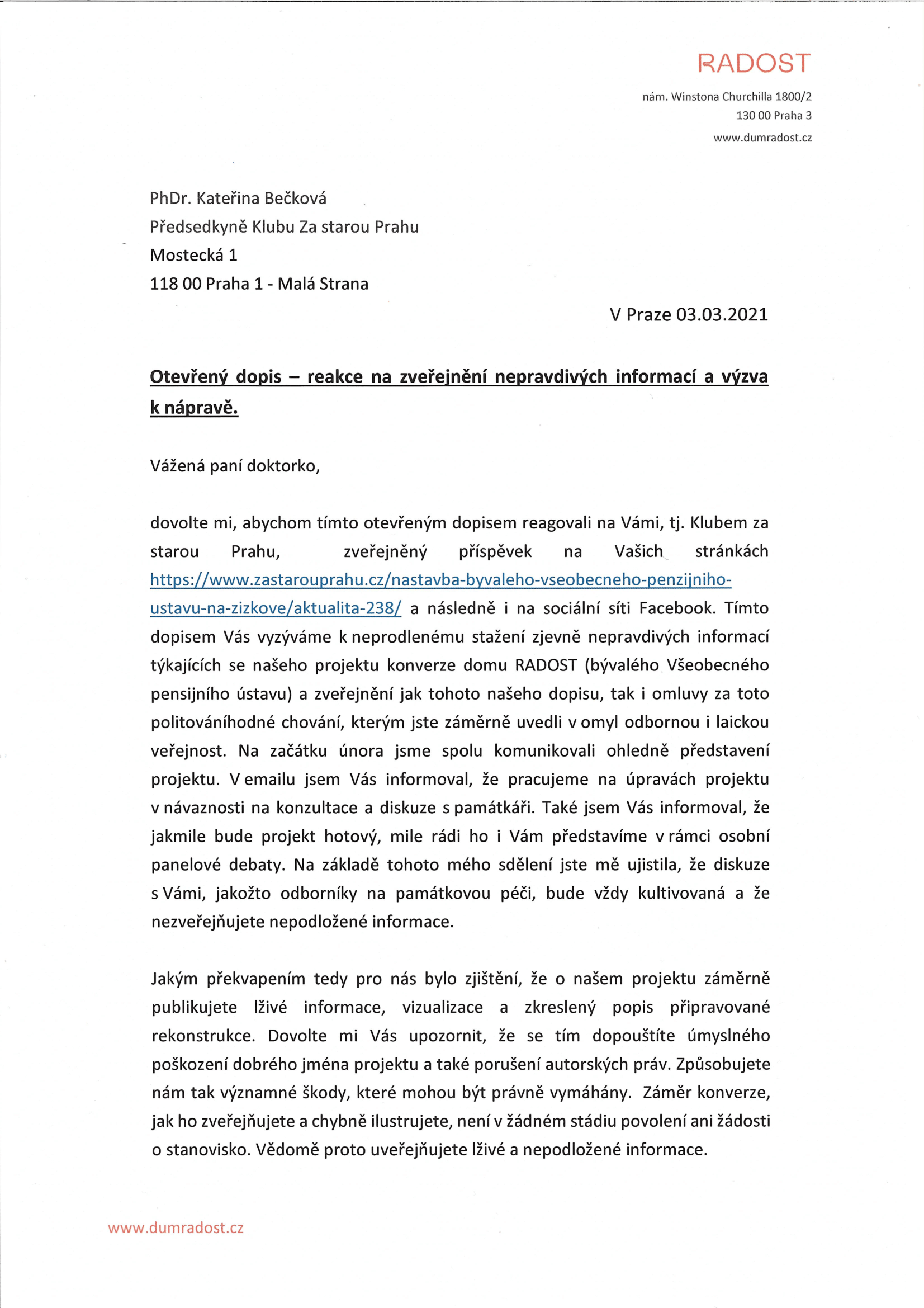 RADOST

nám. Winstona Churchilla 1800/2
130 00 Praha 3
www.dumradost.cz

PhDr. Kateřina Bečková
Předsedkyně Klubu Za starou Prahu
Mostecká 1
118 00 Praha 1 - Malá Strana

V Praze 03.03.2021

Otevřený dopis – reakce na zveřejnění nepravdivých informací a výzva k nápravě.

Vážená paní doktorko,

dovolte mi, abychom tímto otevřeným dopisem reagovali na Vámi, tj. Klubem za starou Prahu, zveřejněný příspěvek na Vašich stránkách https://www.zastarouprahu.cz/nastavba-byvaleho-vseobecneho-penzijniho-ustavu-na-zizkove/aktualita-238/ a následně i na sociální síti Facebook. Tímto dopisem Vás vyzýváme k neprodlenému stažení zjevně nepravdivých informací týkajících se našeho projektu konverze domu RADOST (bývalého Všeobecného pensijního ústavu) a zveřejnění jak tohoto našeho dopisu, tak i omluvy za toto politováníhodné chování, kterým jste záměrně uvedli v omyl odbornou i laickou veřejnost. Na začátku února jsme spolu komunikovali ohledně představení projektu. V emailu jsem Vás informoval, že pracujeme na úpravách projektu v návaznosti na konzultace a diskuze s památkáři. Také jsem Vás informoval, že jakmile bude projekt hotový, mile rádi ho i Vám představíme v rámci osobní panelové debaty. Na základě tohoto mého sdělení jste mě ujistila, že diskuze s Vámi, jakožto odborníky na památkovou péči, bude vždy kultivovaná a že nezveřejňujete nepodložené informace.

Jakým překvapením tedy pro nás bylo zjištění, že o našem projektu záměrně publikujete lživé informace, vizualizace a zkreslený popis připravované rekonstrukce. Dovolte mi Vás upozornit, že se tím dopouštíte úmyslného poškození dobrého jména projektu a také porušení autorských práv. Způsobujete nám tak významné škody, které mohou být právně vymáhány. Záměr konverze, jak ho zveřejňujete a chybně ilustrujete, není v žádném stádiu povolení ani žádosti o stanovisko. Vědomě proto uveřejňujete lživé a nepodložené informace.

www.dumradost.cz